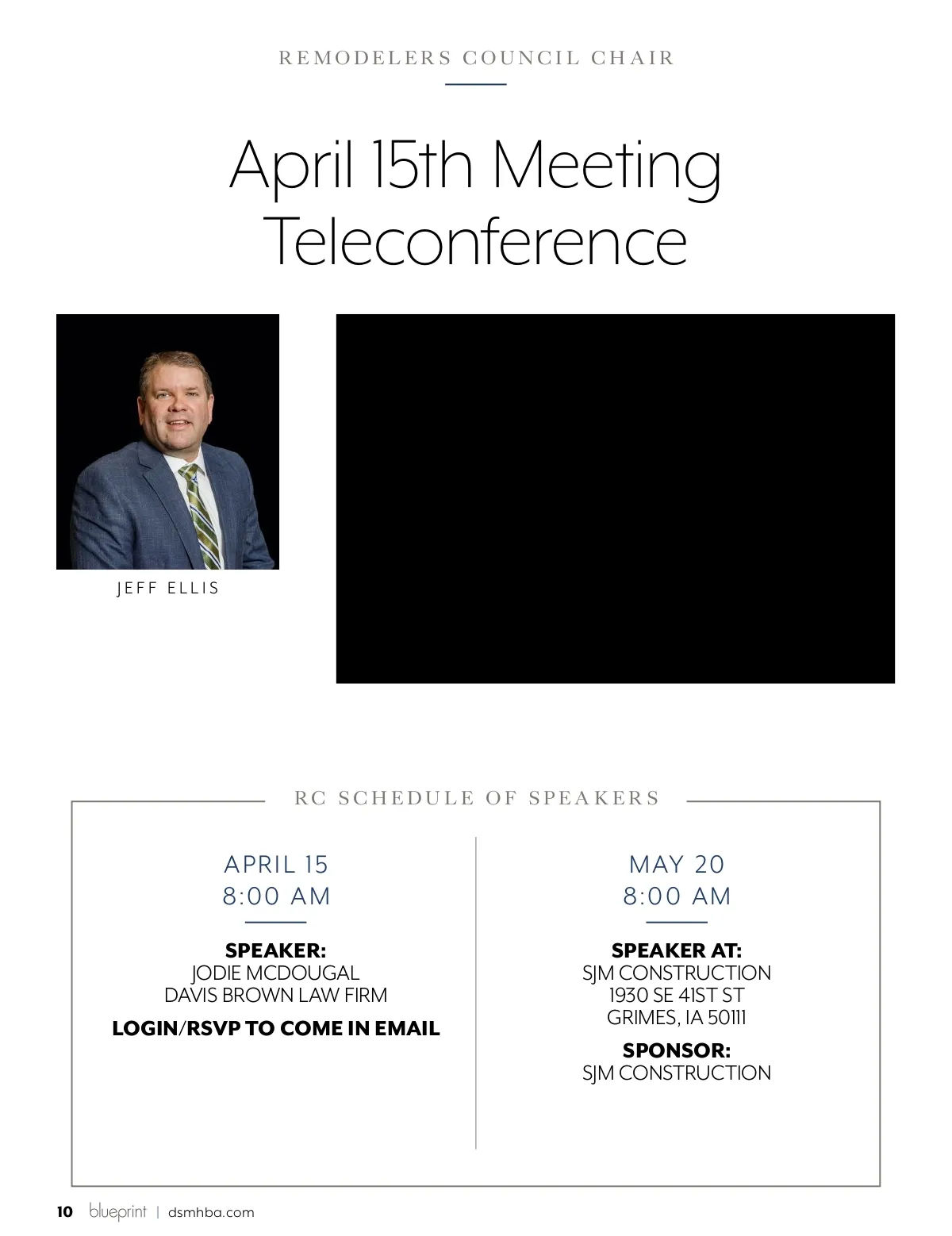 REMODELERS COUNCIL CHAIR

April 15th Meeting Teleconference

JEFF ELLIS

RC SCHEDULE OF SPEAKERS

APRIL 15
8:00 AM

SPEAKER:
JODIE MCDOUGAL
DAVIS BROWN LAW FIRM

LOGIN/RSVP TO COME IN EMAIL

MAY 20
8:00 AM

SPEAKER AT:
SJM CONSTRUCTION
1930 SE 41ST ST
GRIMES, IA 50111

SPONSOR:
SJM CONSTRUCTION

10 blueprint | dsmhba.com